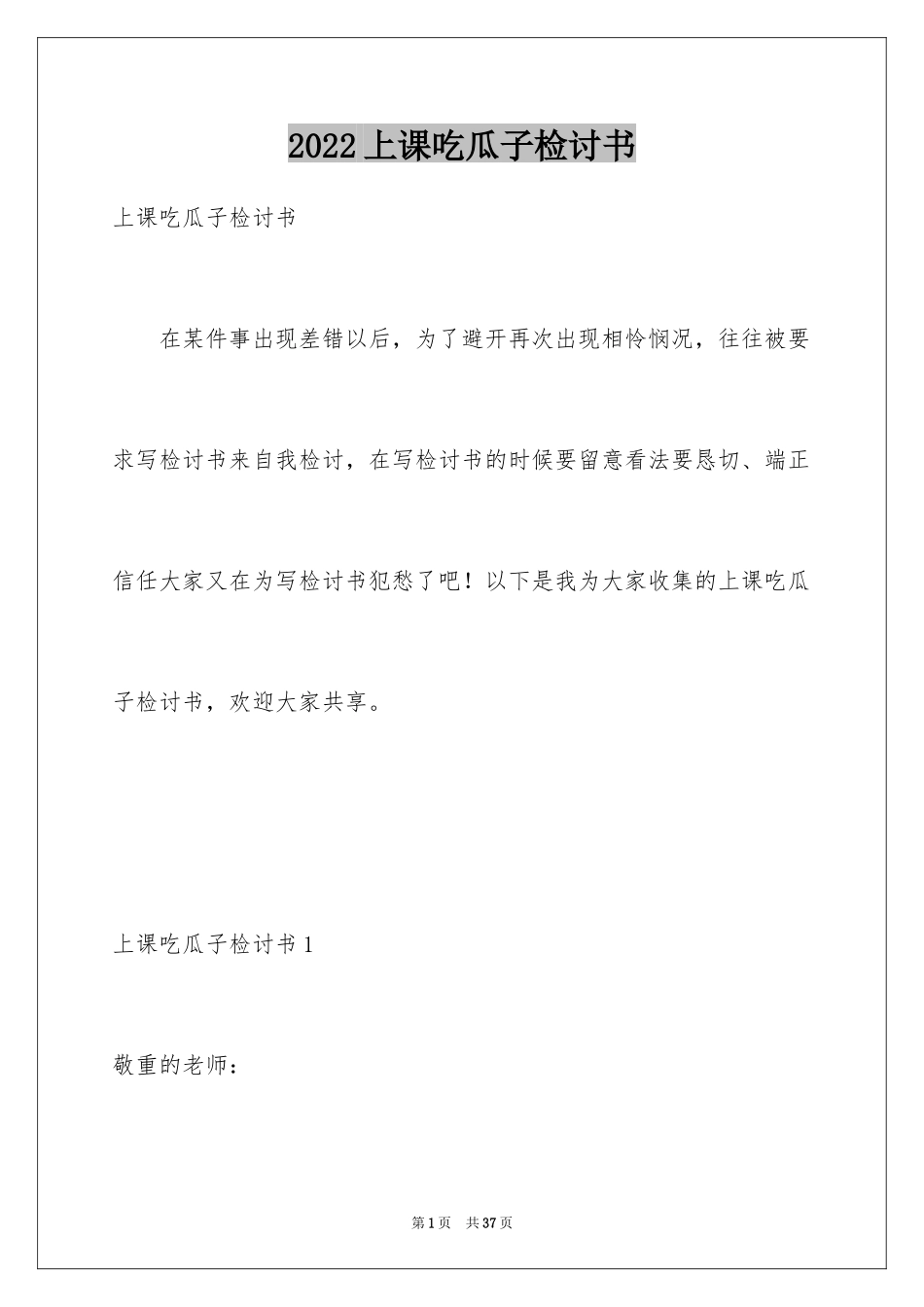 2022 上课吃瓜子检讨书

上课吃瓜子检讨书

在某件事出现差错以后，为了避开再次出现相怜悯况，往往被要求写检讨书来自我检讨，在写检讨书的时候要留意看法要恳切、端正信任大家又在为写检讨书犯愁了吧！以下是我为大家收集的上课吃瓜子检讨书，欢迎大家共享。

上课吃瓜子检讨书 1

敬重的老师：

第 1 页　共 37 页